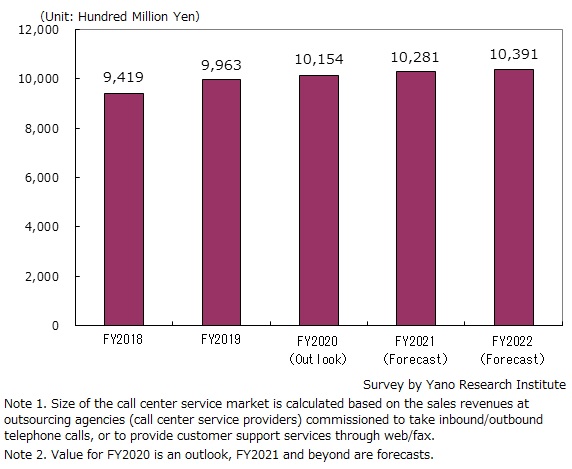 (Unit: Hundred Million Yen)

12,000
10,000
8,000
6,000
4,000
2,000
0

9,419
9,963
10,154
10,281
10,391

FY2018
FY2019
FY2020 (Outlook)
FY2021 (Forecast)
FY2022 (Forecast)

Survey by Yano Research Institute

Note 1. Size of the call center service market is calculated based on the sales revenues at outsourcing agencies (call center service providers) commissioned to take inbound/outbound telephone calls, or to provide customer support services through web/fax.

Note 2. Value for FY2020 is an outlook, FY2021 and beyond are forecasts.